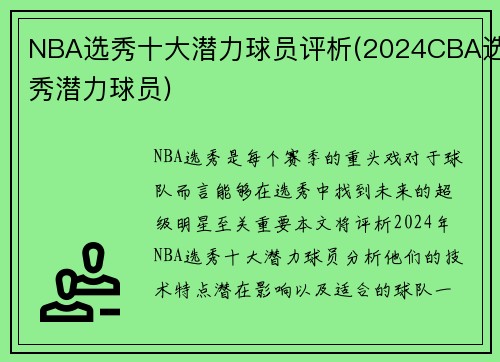 NBA选秀十大潜力球员评析(2024CBA选秀潜力球员)

NBA选秀是每个赛季的重头戏对于球队而言能够在选秀中找到未来的超级明星至关重要本文将评析2024年NBA选秀十大潜力球员分析他们的技术特点潜在影响以及适合的球队一